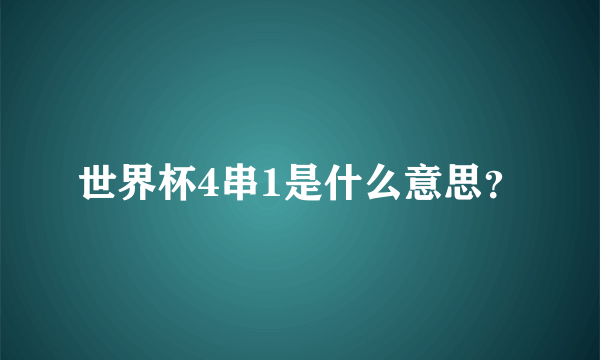 世界杯4串1是什么意思？